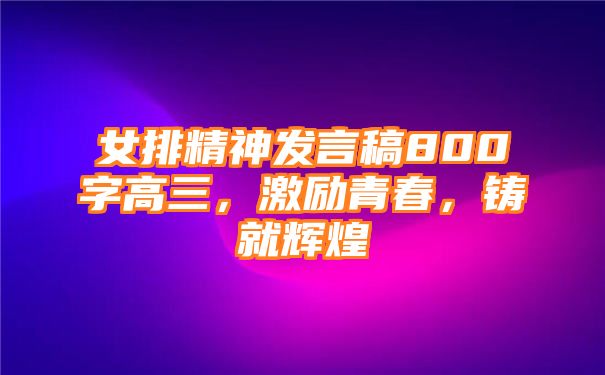 女排精神发言稿800字高三，激励青春，铸就辉煌